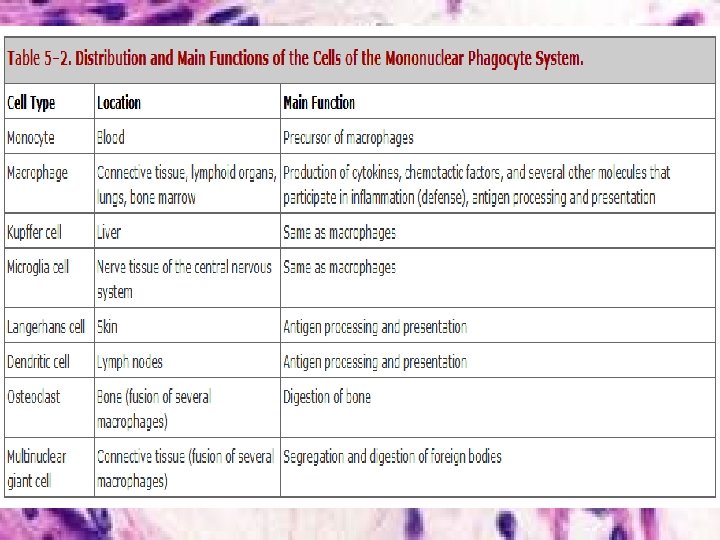 Table 5-2. Distribution and Main Functions of the Cells of the Mononuclear Phagocyte System.

| Cell Type | Location | Main Function |
|---|---|---|
| Monocyte | Blood | Precursor of macrophages |
| Macrophage | Connective tissue, lymphoid organs, lungs, bone marrow | Production of cytokines, chemotactic factors, and several other molecules that participate in inflammation (defense), antigen processing and presentation |
| Kupffer cell | Liver | Same as macrophages |
| Microglia cell | Nerve tissue of the central nervous system | Same as macrophages |
| Langerhans cell | Skin | Antigen processing and presentation |
| Dendritic cell | Lymph nodes | Antigen processing and presentation |
| Osteoclast | Bone (fusion of several macrophages) | Digestion of bone |
| Multinuclear giant cell | Connective tissue (fusion of several macrophages) | Segregation and digestion of foreign bodies |